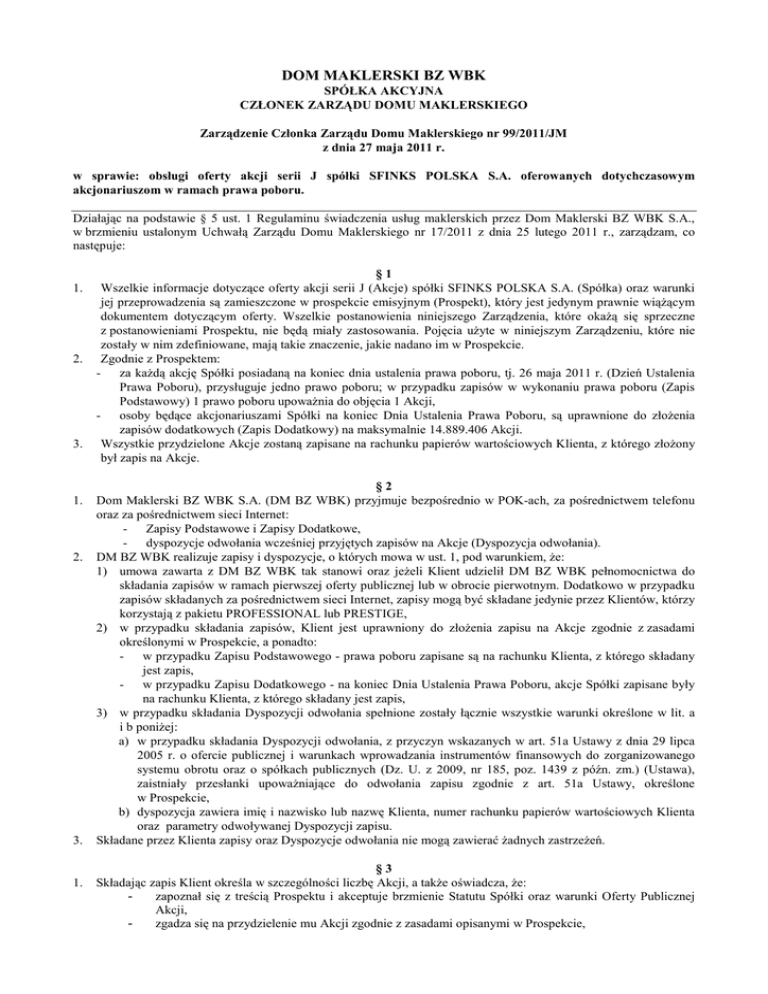 DOM MAKLERSKI BZ WBK
SPÓŁKA AKCYJNA
CZŁONEK ZARZĄDU DOMU MAKLERSKIEGO

Zarządzenie Członka Zarządu Domu Maklerskiego nr 99/2011/JM
z dnia 27 maja 2011 r.

w sprawie: obsługi oferty akcji serii J spółki SFINKS POLSKA S.A. oferowanych dotychczasowym akcjonariuszom w ramach prawa poboru.

Działając na podstawie § 5 ust. 1 Regulaminu świadczenia usług maklerskich przez Dom Maklerski BZ WBK S.A., w brzmieniu ustalonym Uchwałą Zarządu Domu Maklerskiego nr 17/2011 z dnia 25 lutego 2011 r., zarządzam, co następuje:

§ 1
1. Wszelkie informacje dotyczące oferty akcji serii J (Akcje) spółki SFINKS POLSKA S.A. (Spółka) oraz warunki jej przeprowadzenia są zamieszczone w prospekcie emisyjnym (Prospekt), który jest jedynym prawnie wiążącym dokumentem dotyczącym oferty. Wszelkie postanowienia niniejszego Zarządzenia, które okażą się sprzeczne z postanowieniami Prospektu, nie będą miały zastosowania. Pojęcia użyte w niniejszym Zarządzeniu, które nie zostały w nim zdefiniowane, mają takie znaczenie, jakie nadano im w Prospekcie.
2. Zgodnie z Prospektem:
- za każdą akcję Spółki posiadaną na koniec dnia ustalenia prawa poboru, tj. 26 maja 2011 r. (Dzień Ustalenia Prawa Poboru), przysługuje jedno prawo poboru; w przypadku zapisów w wykonaniu prawa poboru (Zapis Podstawowy) 1 prawo poboru upoważnia do objęcia 1 Akcji,
- osoby będące akcjonariuszami Spółki na koniec Dnia Ustalenia Prawa Poboru, są uprawnione do złożenia zapisów dodatkowych (Zapis Dodatkowy) na maksymalnie 14.889.406 Akcji.
3. Wszystkie przydzielone Akcje zostaną zapisane na rachunku papierów wartościowych Klienta, z którego złożony był zapis na Akcje.

§ 2
1. Dom Maklerski BZ WBK S.A. (DM BZ WBK) przyjmuje bezpośrednio w POK-ach, za pośrednictwem telefonu oraz za pośrednictwem sieci Internet:
- Zapisy Podstawowe i Zapisy Dodatkowe,
- dyspozycje odwołania wcześniej przyjętych zapisów na Akcje (Dyspozycja odwołania).
2. DM BZ WBK realizuje zapisy i dyspozycje, o których mowa w ust. 1, pod warunkiem, że:
1) umowa zawarta z DM BZ WBK tak stanowi oraz jeżeli Klient udzielił DM BZ WBK pełnomocnictwa do składania zapisów w ramach pierwszej oferty publicznej lub w obrocie pierwotnym. Dodatkowo w przypadku zapisów składanych za pośrednictwem sieci Internet, zapisy mogą być składane jedynie przez Klientów, którzy korzystają z pakietu PROFESSIONAL lub PRESTIGE,
2) w przypadku składania zapisów, Klient jest uprawniony do złożenia zapisu na Akcje zgodnie z zasadami określonymi w Prospekcie, a ponadto:
- w przypadku Zapisu Podstawowego - prawa poboru zapisane są na rachunku Klienta, z którego składany jest zapis,
- w przypadku Zapisu Dodatkowego - na koniec Dnia Ustalenia Prawa Poboru, akcje Spółki zapisane były na rachunku Klienta, z którego składany jest zapis,
3) w przypadku składania Dyspozycji odwołania spełnione zostały łącznie wszystkie warunki określone w lit. a i b poniżej:
a) w przypadku składania Dyspozycji odwołania, z przyczyn wskazanych w art. 51a Ustawy z dnia 29 lipca 2005 r. o ofercie publicznej i warunkach wprowadzania instrumentów finansowych do zorganizowanego systemu obrotu oraz o spółkach publicznych (Dz. U. z 2009, nr 185, poz. 1439 z późn. zm.) (Ustawa), zaistniały przesłanki upoważniające do odwołania zapisu zgodnie z art. 51a Ustawy, określone w Prospekcie,
b) dyspozycja zawiera imię i nazwisko lub nazwę Klienta, numer rachunku papierów wartościowych Klienta oraz parametry odwoływanej Dyspozycji zapisu.
3. Składane przez Klienta zapisy oraz Dyspozycje odwołania nie mogą zawierać żadnych zastrzeżeń.

§ 3
1. Składając zapis Klient określa w szczególności liczbę Akcji, a także oświadcza, że:
- zapoznał się z treścią Prospektu i akceptuje brzmienie Statutu Spółki oraz warunki Oferty Publicznej Akcji,
- zgadza się na przydzielenie mu Akcji zgodnie z zasadami opisanymi w Prospekcie,